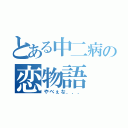 とある中二病の恋物語

やべぇな．．．